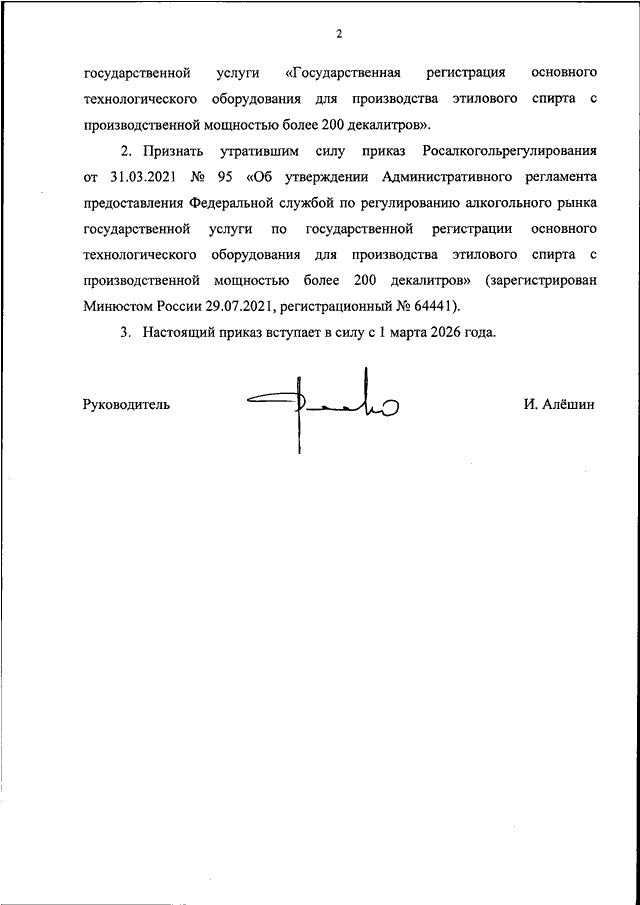 2

государственной услуги «Государственная регистрация основного технологического оборудования для производства этилового спирта с производственной мощностью более 200 декалитров».

2. Признать утратившим силу приказ Росалкогольрегулирования от 31.03.2021 № 95 «Об утверждении Административного регламента предоставления Федеральной службой по регулированию алкогольного рынка государственной услуги по государственной регистрации основного технологического оборудования для производства этилового спирта с производственной мощностью более 200 декалитров» (зарегистрирован Минюстом России 29.07.2021, регистрационный № 64441).

3. Настоящий приказ вступает в силу с 1 марта 2026 года.

Руководитель

И. Алёшин